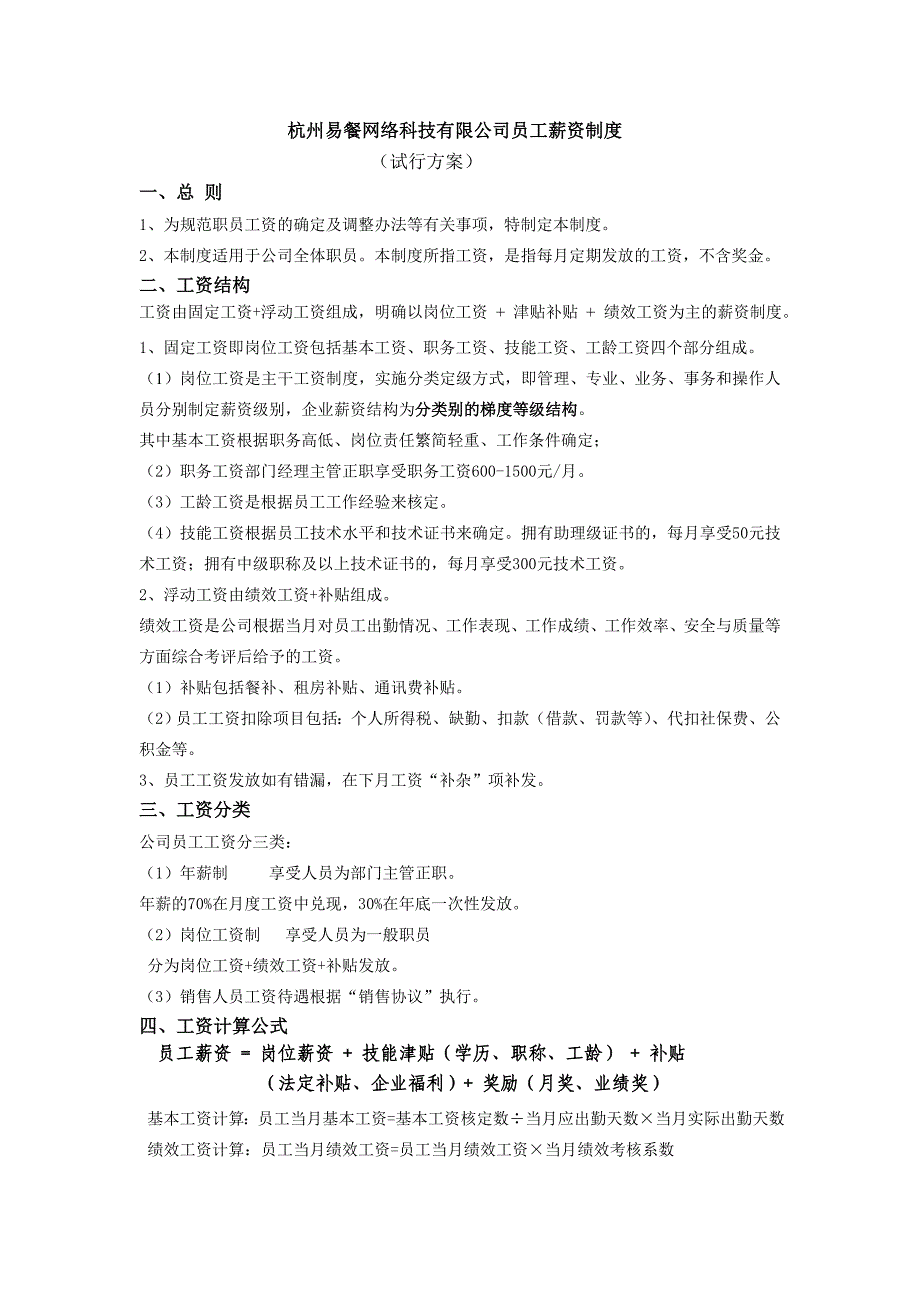 杭州易餐网络科技有限公司员工薪资制度
（试行方案）

一、总 则

1、为规范职员工资的确定及调整办法等有关事项，特制定本制度。

2、本制度适用于公司全体职员。本制度所指工资，是指每月定期发放的工资，不含奖金。

二、工资结构

工资由固定工资+浮动工资组成，明确以岗位工资 + 津贴补贴 + 绩效工资为主的薪资制度。

1、固定工资即岗位工资包括基本工资、职务工资、技能工资、工龄工资四个部分组成。

（1）岗位工资是主干工资制度，实施分类定级方式，即管理、专业、业务、事务和操作人员分别制定薪资级别，企业薪资结构为分类别的梯度等级结构。

其中基本工资根据职务高低、岗位责任繁简轻重、工作条件确定；

（2）职务工资部门经理主管正职享受职务工资600-1500元/月。

（3）工龄工资是根据员工工作经验来核定。

（4）技能工资根据员工技术水平和技术证书来确定。拥有助理级证书的，每月享受50元技术工资；拥有中级职称及以上技术证书的，每月享受300元技术工资。

2、浮动工资由绩效工资+补贴组成。

绩效工资是公司根据当月对员工出勤情况、工作表现、工作成绩、工作效率、安全与质量等方面综合考评后给予的工资。

（1）补贴包括餐补、租房补贴、通讯费补贴。

（2）员工工资扣除项目包括：个人所得税、缺勤、扣款（借款、罚款等）、代扣社保费、公积金等。

3、员工工资发放如有错漏，在下月工资“补杂”项补发。

三、工资分类

公司员工工资分三类：

（1）年薪制　　享受人员为部门主管正职。

年薪的70%在月度工资中兑现，30%在年底一次性发放。

（2）岗位工资制　　享受人员为一般职员

分为岗位工资+绩效工资+补贴发放。

（3）销售人员工资待遇根据“销售协议”执行。

四、工资计算公式

员工薪资 = 岗位薪资 + 技能津贴（学历、职称、工龄） + 补贴（法定补贴、企业福利）+ 奖励（月奖、业绩奖）

基本工资计算：员工当月基本工资=基本工资核定数÷当月应出勤天数×当月实际出勤天数

绩效工资计算：员工当月绩效工资=员工当月绩效工资×当月绩效考核系数